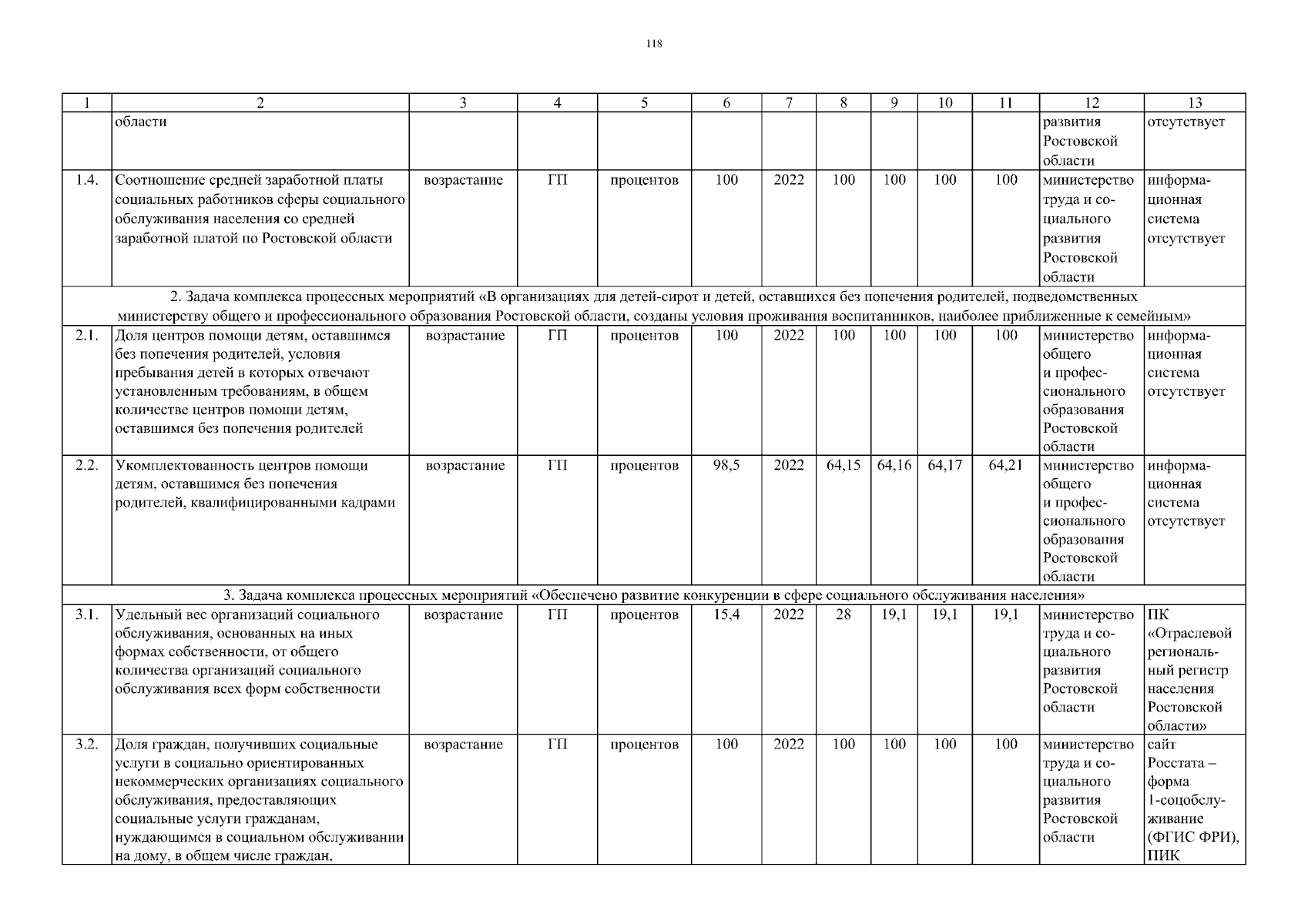 118

| 1 | 2 | 3 | 4 | 5 | 6 | 7 | 8 | 9 | 10 | 11 | 12 | 13 |
|---|---|---|---|---|---|---|---|---|---|---|---|---|
| | области | | | | | | | | | | развития Ростовской области | отсутствует |
| 1.4. | Соотношение средней заработной платы социальных работников сферы социального обслуживания населения со средней заработной платой по Ростовской области | возрастание | ГП | процентов | 100 | 2022 | 100 | 100 | 100 | 100 | министерство труда и социального развития Ростовской области | информационная система отсутствует |
| 2. Задача комплекса процессных мероприятий «В организациях для детей-сирот и детей, оставшихся без попечения родителей, подведомственных министерству общего и профессионального образования Ростовской области, созданы условия проживания воспитанников, наиболее приближенные к семейным» | | | | | | | | | | | | |
| 2.1. | Доля центров помощи детям, оставшимся без попечения родителей, условия пребывания детей в которых отвечают установленным требованиям, в общем количестве центров помощи детям, оставшимся без попечения родителей | возрастание | ГП | процентов | 100 | 2022 | 100 | 100 | 100 | 100 | министерство общего и профессионального образования Ростовской области | информационная система отсутствует |
| 2.2. | Укомплектованность центров помощи детям, оставшимся без попечения родителей, квалифицированными кадрами | возрастание | ГП | процентов | 98,5 | 2022 | 64,15 | 64,16 | 64,17 | 64,21 | министерство общего и профессионального образования Ростовской области | информационная система отсутствует |
| 3. Задача комплекса процессных мероприятий «Обеспечено развитие конкуренции в сфере социального обслуживания населения» | | | | | | | | | | | | |
| 3.1. | Удельный вес организаций социального обслуживания, основанных на иных формах собственности, от общего количества организаций социального обслуживания всех форм собственности | возрастание | ГП | процентов | 15,4 | 2022 | 28 | 19,1 | 19,1 | 19,1 | министерство труда и социального развития Ростовской области | ПК «Отраслевой региональный регистр населения Ростовской области» |
| 3.2. | Доля граждан, получивших социальные услуги в социально ориентированных некоммерческих организациях социального обслуживания, предоставляющих социальные услуги гражданам, нуждающимся в социальном обслуживании на дому, в общем числе граждан, | возрастание | ГП | процентов | 100 | 2022 | 100 | 100 | 100 | 100 | министерство труда и социального развития Ростовской области | сайт Росстата – форма 1-соцобслуживание (ФГИС ФРИ), ПИК |